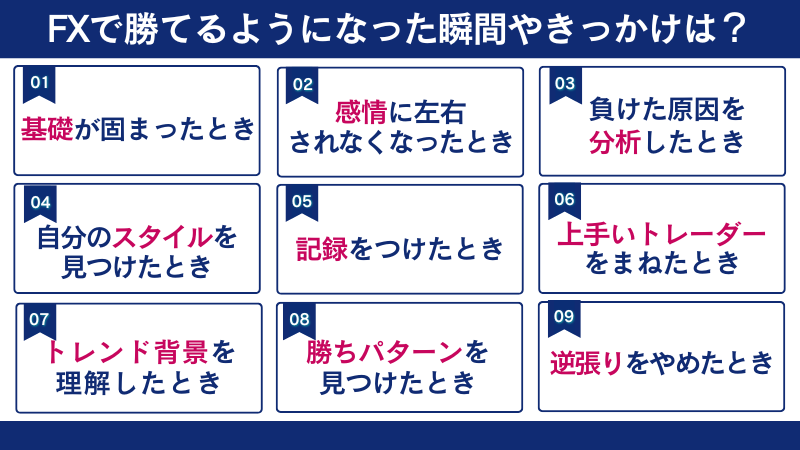 FXで勝てるようになった瞬間やきっかけは？

01
基礎が固まったとき

02
感情に左右されなくなったとき

03
負けた原因を分析したとき

04
自分のスタイルを見つけたとき

05
記録をつけたとき

06
上手いトレーダーをまねたとき

07
トレンド背景を理解したとき

08
勝ちパターンを見つけたとき

09
逆張りをやめたとき